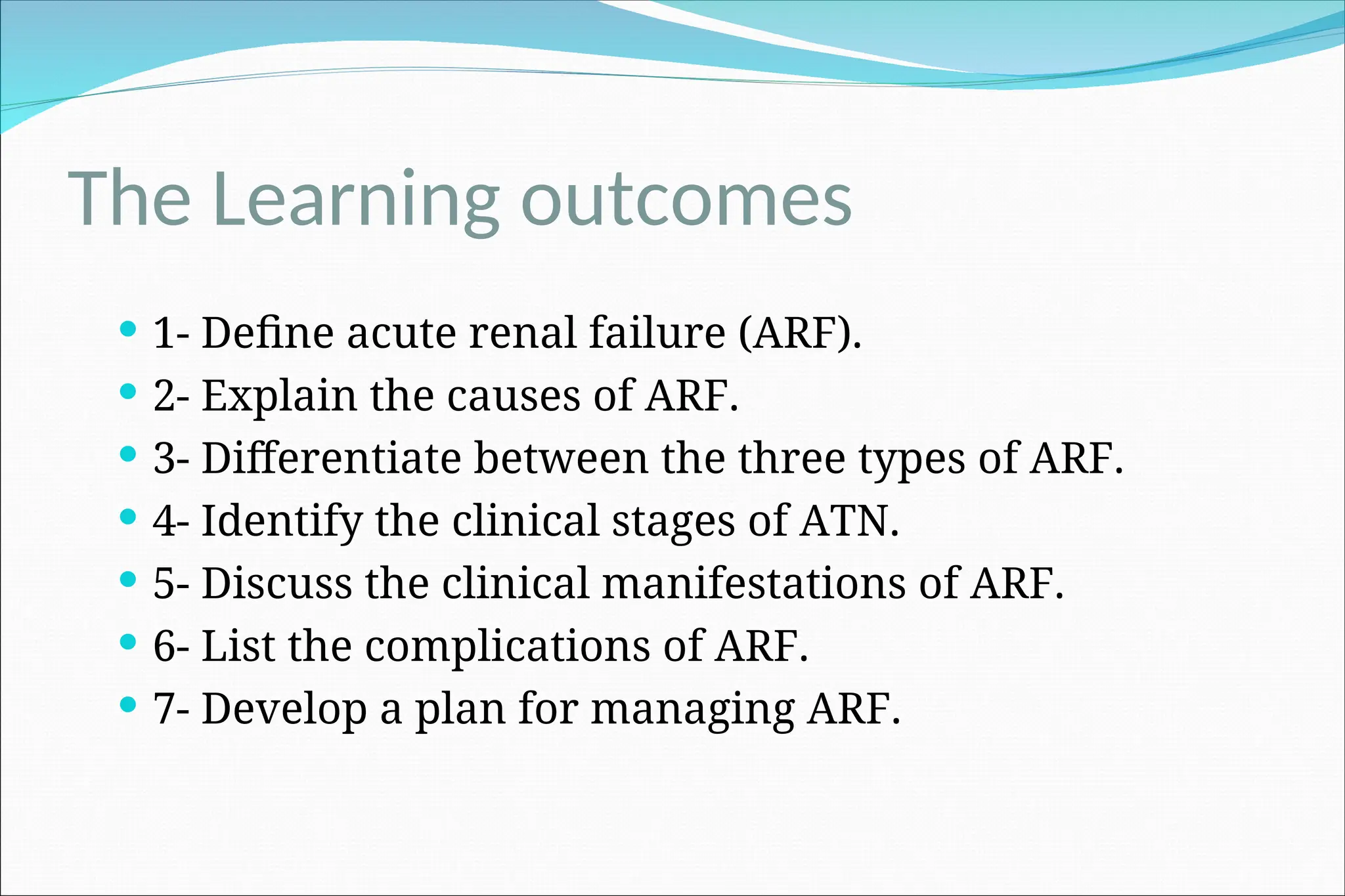 The Learning outcomes

- 1- Define acute renal failure (ARF).
- 2- Explain the causes of ARF.
- 3- Differentiate between the three types of ARF.
- 4- Identify the clinical stages of ATN.
- 5- Discuss the clinical manifestations of ARF.
- 6- List the complications of ARF.
- 7- Develop a plan for managing ARF.